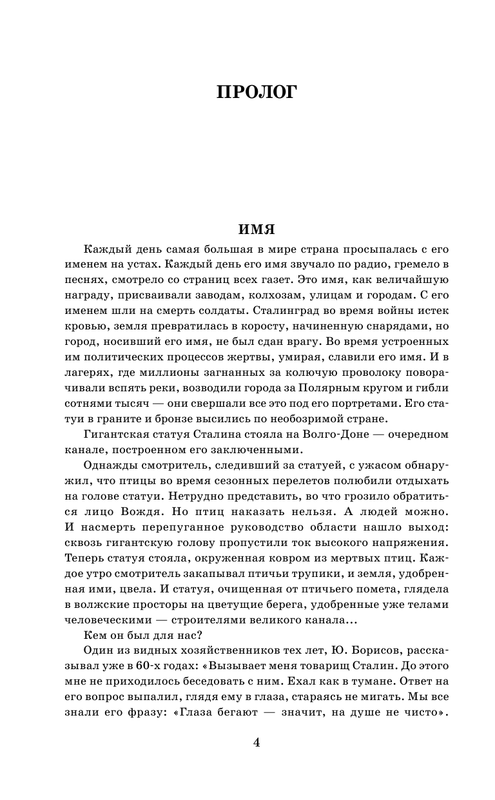 ПРОЛОГ

ИМЯ

Каждый день самая большая в мире страна просыпалась с его именем на устах. Каждый день его имя звучало по радио, гремело в песнях, смотрело со страниц всех газет. Это имя, как величайшую награду, присваивали заводам, колхозам, улицам и городам. С его именем шли на смерть солдаты. Сталинград во время войны истек кровью, земля превратилась в коросту, начиненную снарядами, но город, носивший его имя, не был сдан врагу. Во время устроенных им политических процессов жертвы, умирая, славили его имя. И в лагерях, где миллионы загнанных за колючую проволоку поворачивали вспять реки, возводили города за Полярным кругом и гибли сотнями тысяч — они свершали все это под его портретами. Его статуи в граните и бронзе высились по необозримой стране.

Гигантская статуя Сталина стояла на Волго-Доне — очередном канале, построенном его заключенными.

Однажды смотритель, следивший за статуей, с ужасом обнаружил, что птицы во время сезонных перелетов полюбили отдыхать на голове статуи. Нетрудно представить, во что грозило обратиться лицо Вождя. Но птиц наказать нельзя. А людей можно. И насмерть перепуганное руководство области нашло выход: сквозь гигантскую голову пропустили ток высокого напряжения. Теперь статуя стояла, окруженная ковром из мертвых птиц. Каждое утро смотритель закапывал птичьи трупики, и земля, удобренная ими, цвела. И статуя, очищенная от птичьего помета, глядела в волжские просторы на цветущие берега, удобренные уже телами человеческими — строителями великого канала...

Кем он был для нас?

Один из видных хозяйственников тех лет, Ю. Борисов, рассказывал уже в 60-х годах: «Вызывает меня товарищ Сталин. До этого мне не приходилось беседовать с ним. Ехал как в тумане. Ответ на его вопрос выпалил, глядя ему в глаза, стараясь не мигать. Мы все знали его фразу: «Глаза бегают — значит, на душе не чисто».

4